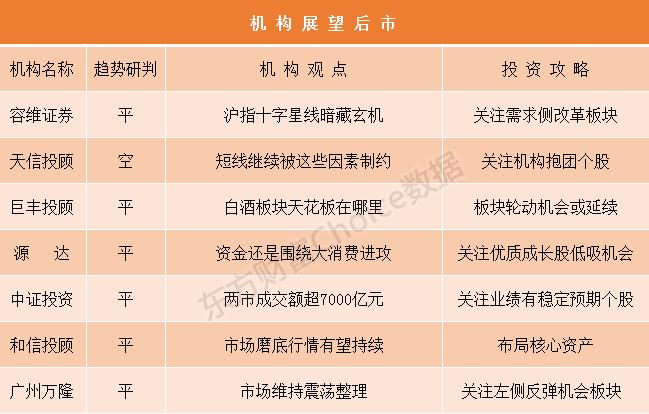 机构展望后市

| 机构名称 | 趋势研判 | 机构观点 | 投资攻略 |
|---|---|---|---|
| 容维证券 | 平 | 沪指十字星线暗藏玄机 | 关注需求侧改革板块 |
| 天信投顾 | 空 | 短线继续被这些因素制约 | 关注机构抱团个股 |
| 巨丰投顾 | 平 | 白酒板块天花板在哪里 | 板块轮动机会或延续 |
| 源达 | 平 | 资金还是围绕大消费进攻 | 关注优质成长股低吸机会 |
| 中证投资 | 平 | 两市成交额超7000亿元 | 关注业绩有稳定预期个股 |
| 和信投顾 | 平 | 市场磨底行情有望持续 | 布局核心资产 |
| 广州万隆 | 平 | 市场维持震荡整理 | 关注左侧反弹机会板块 |

东方财富Choice数据